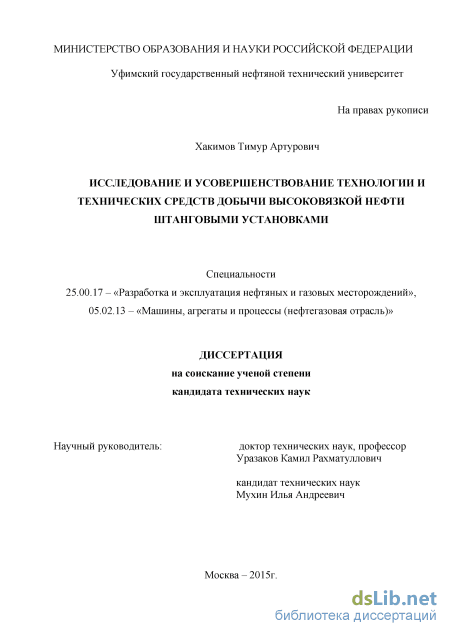 МИНИСТЕРСТВО ОБРАЗОВАНИЯ И НАУКИ РОССИЙСКОЙ ФЕДЕРАЦИИ

Уфимский государственный нефтяной технический университет

На правах рукописи

Хакимов Тимур Артурович

ИССЛЕДОВАНИЕ И УСОВЕРШЕНСТВОВАНИЕ ТЕХНОЛОГИИ И ТЕХНИЧЕСКИХ СРЕДСТВ ДОБЫЧИ ВЫСОКОВЯЗКОЙ НЕФТИ ШТАНГОВЫМИ УСТАНОВКАМИ

Специальности
25.00.17 – «Разработка и эксплуатация нефтяных и газовых месторождений»,
05.02.13 – «Машины, агрегаты и процессы (нефтегазовая отрасль)»

ДИССЕРТАЦИЯ
на соискание ученой степени
кандидата технических наук

Научный руководитель: доктор технических наук, профессор
Уразаков Камил Рахматуллович

кандидат технических наук
Мухин Илья Андреевич

Москва – 2015г.

dsLib.net
библиотека диссертаций